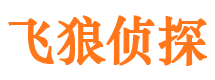 飞狼侦探